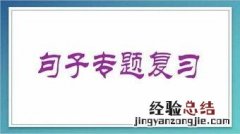 句子专题复习

经验总结
jingyanzongjie.com